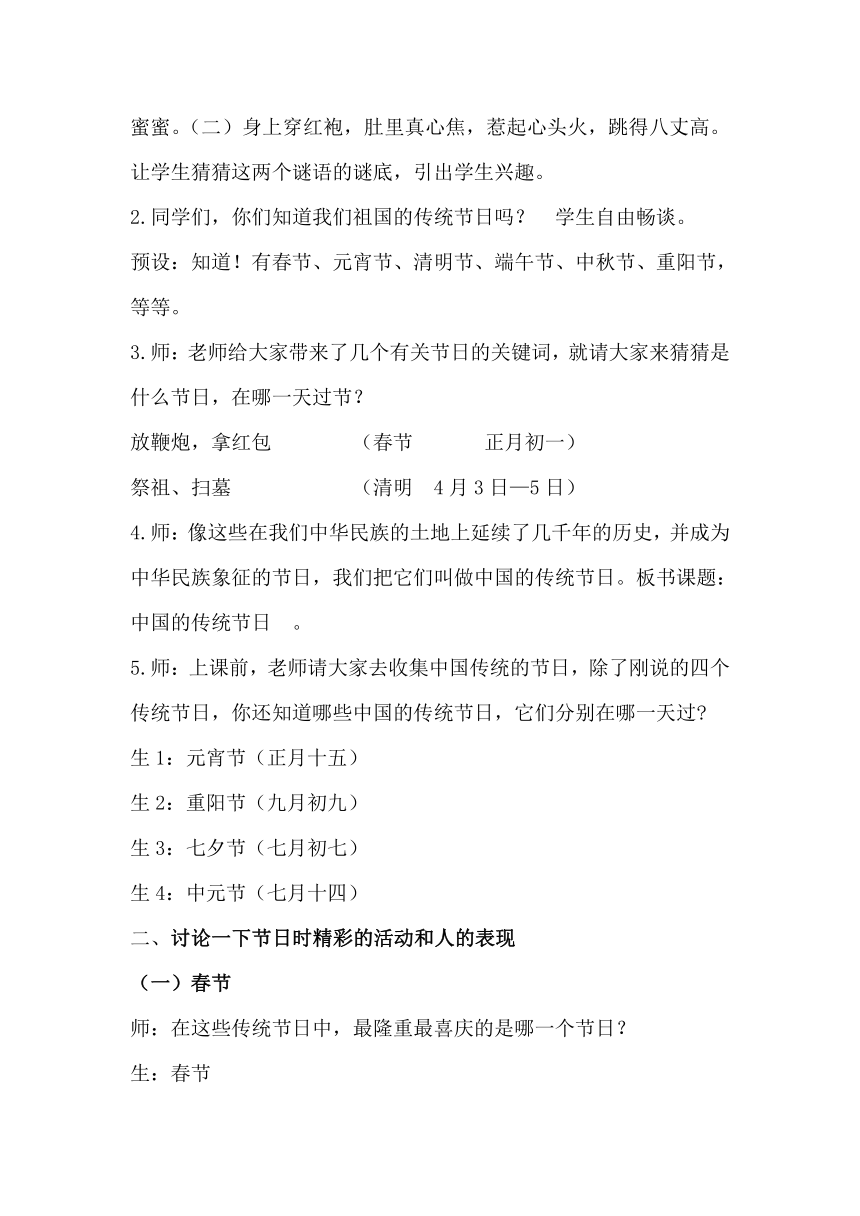 蜜蜜。（二）身上穿红袍，肚里真心焦，惹起心头火，跳得八丈高。让学生猜猜这两个谜语的谜底，引出学生兴趣。

2.同学们，你们知道我们祖国的传统节日吗？ 学生自由畅谈。

预设：知道！有春节、元宵节、清明节、端午节、中秋节、重阳节，等等。

3.师：老师给大家带来了几个有关节日的关键词，就请大家来猜猜是什么节日，在哪一天过节？

放鞭炮，拿红包 （春节 正月初一）

祭祖、扫墓 （清明 4月3日—5日）

4.师：像这些在我们中华民族的土地上延续了几千年的历史，并成为中华民族象征的节日，我们把它们叫做中国的传统节日。板书课题：中国的传统节日 。

5.师：上课前，老师请大家去收集中国传统的节日，除了刚说的四个传统节日，你还知道哪些中国的传统节日，它们分别在哪一天过?

生1：元宵节（正月十五）

生2：重阳节（九月初九）

生3：七夕节（七月初七）

生4：中元节（七月十四）

二、讨论一下节日时精彩的活动和人的表现

（一）春节

师：在这些传统节日中，最隆重最喜庆的是哪一个节日？

生：春节